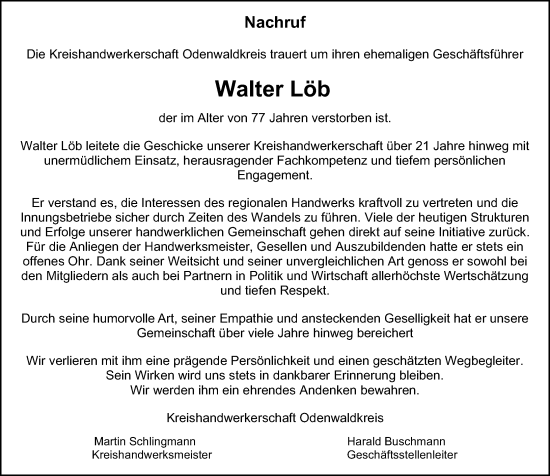 Nachruf

Die Kreishandwerkerschaft Odenwaldkreis trauert um ihren ehemaligen Geschäftsführer

Walter Löb

der im Alter von 77 Jahren verstorben ist.

Walter Löb leitete die Geschicke unserer Kreishandwerkerschaft über 21 Jahre hinweg mit unermüdlichem Einsatz, herausragender Fachkompetenz und tiefem persönlichen Engagement.

Er verstand es, die Interessen des regionalen Handwerks kraftvoll zu vertreten und die Innungsbetriebe sicher durch Zeiten des Wandels zu führen. Viele der heutigen Strukturen und Erfolge unserer handwerklichen Gemeinschaft gehen direkt auf seine Initiative zurück. Für die Anliegen der Handwerksmeister, Gesellen und Auszubildenden hatte er stets ein offenes Ohr. Dank seiner Weitsicht und seiner unvergleichlichen Art genoss er sowohl bei den Mitgliedern als auch bei Partnern in Politik und Wirtschaft allerhöchste Wertschätzung und tiefen Respekt.

Durch seine humorvolle Art, seiner Empathie und ansteckenden Geselligkeit hat er unsere Gemeinschaft über viele Jahre hinweg bereichert

Wir verlieren mit ihm eine prägende Persönlichkeit und einen geschätzten Wegbegleiter. Sein Wirken wird uns stets in dankbarer Erinnerung bleiben. Wir werden ihm ein ehrendes Andenken bewahren.

Kreishandwerkerschaft Odenwaldkreis

Martin Schlingmann
Kreishandwerksmeister

Harald Buschmann
Geschäftsstellenleiter